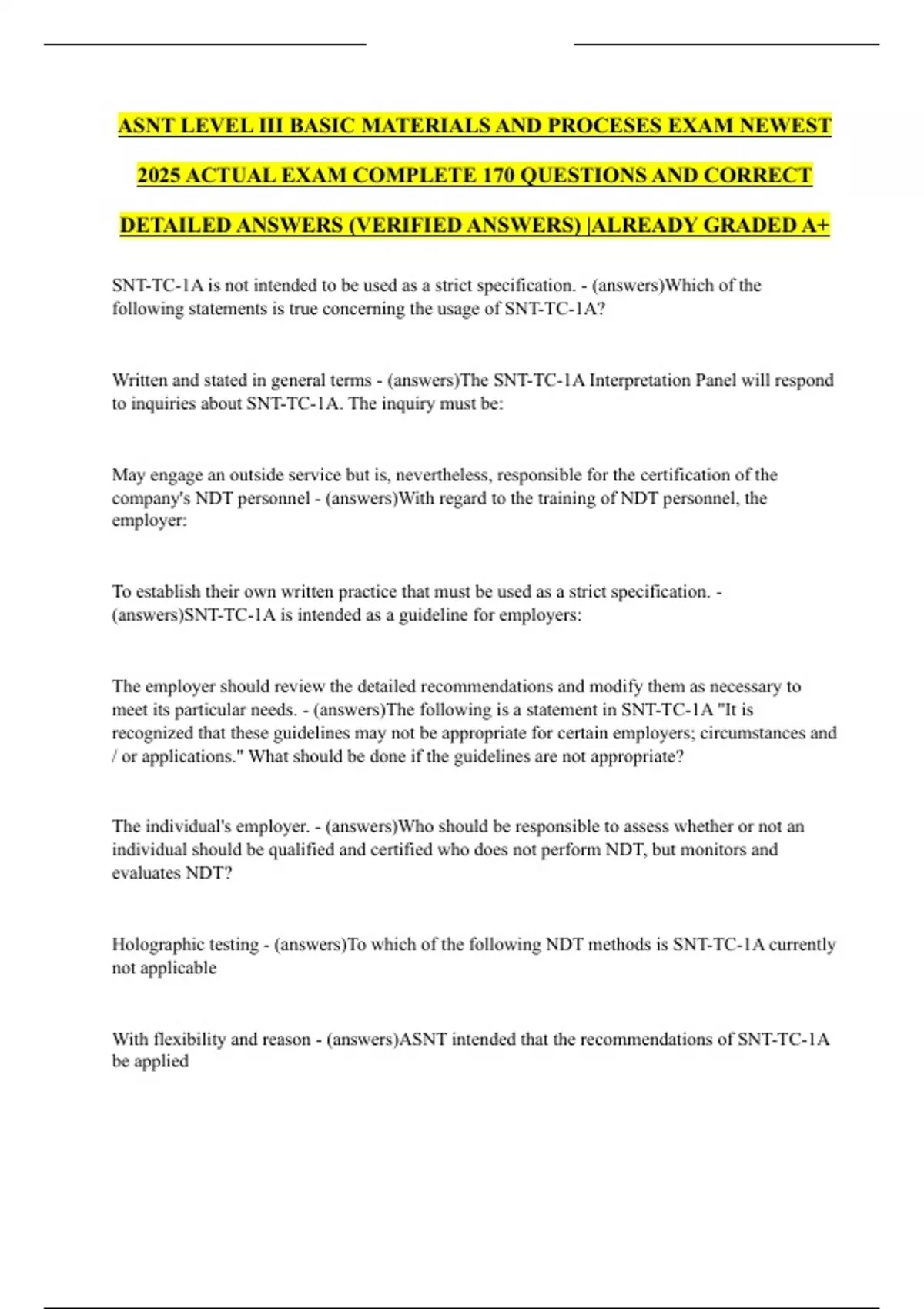 ASNT LEVEL III BASIC MATERIALS AND PROCESES EXAM NEWEST 2025 ACTUAL EXAM COMPLETE 170 QUESTIONS AND CORRECT DETAILED ANSWERS (VERIFIED ANSWERS) |ALREADY GRADED A+

SNT-TC-1A is not intended to be used as a strict specification. - (answers)Which of the following statements is true concerning the usage of SNT-TC-1A?

Written and stated in general terms - (answers)The SNT-TC-1A Interpretation Panel will respond to inquiries about SNT-TC-1A. The inquiry must be:

May engage an outside service but is, nevertheless, responsible for the certification of the company's NDT personnel - (answers)With regard to the training of NDT personnel, the employer:

To establish their own written practice that must be used as a strict specification. - (answers)SNT-TC-1A is intended as a guideline for employers:

The employer should review the detailed recommendations and modify them as necessary to meet its particular needs. - (answers)The following is a statement in SNT-TC-1A "It is recognized that these guidelines may not be appropriate for certain employers; circumstances and / or applications." What should be done if the guidelines are not appropriate?

The individual's employer. - (answers)Who should be responsible to assess whether or not an individual should be qualified and certified who does not perform NDT, but monitors and evaluates NDT?

Holographic testing - (answers)To which of the following NDT methods is SNT-TC-1A currently not applicable

With flexibility and reason - (answers)ASNT intended that the recommendations of SNT-TC-1A be applied